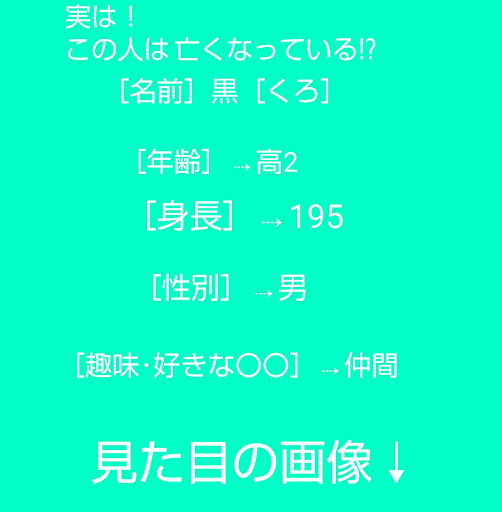 実は！
この人は亡くなっている!?

[名前] 黒 [くろ]

[年齢] ⇢高2

[身長] ⇢195

[性別] ⇢男

[趣味･好きな〇〇] ⇢仲間

見た目の画像↓